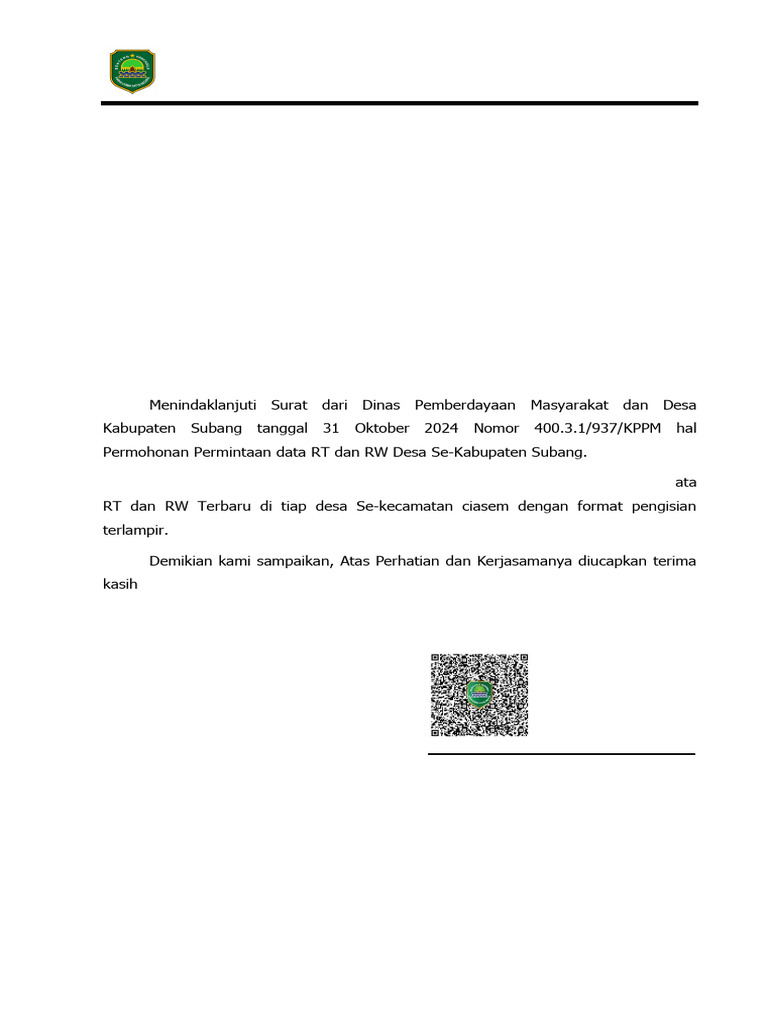 Menindaklanjuti Surat dari Dinas Pemberdayaan Masyarakat dan Desa Kabupaten Subang tanggal 31 Oktober 2024 Nomor 400.3.1/937/KPPM hal Permohonan Permintaan data RT dan RW Desa Se-Kabupaten Subang.

ata RT dan RW Terbaru di tiap desa Se-kecamatan ciasem dengan format pengisian terlampir.

Demikian kami sampaikan, Atas Perhatian dan Kerjasamanya diucapkan terima kasih